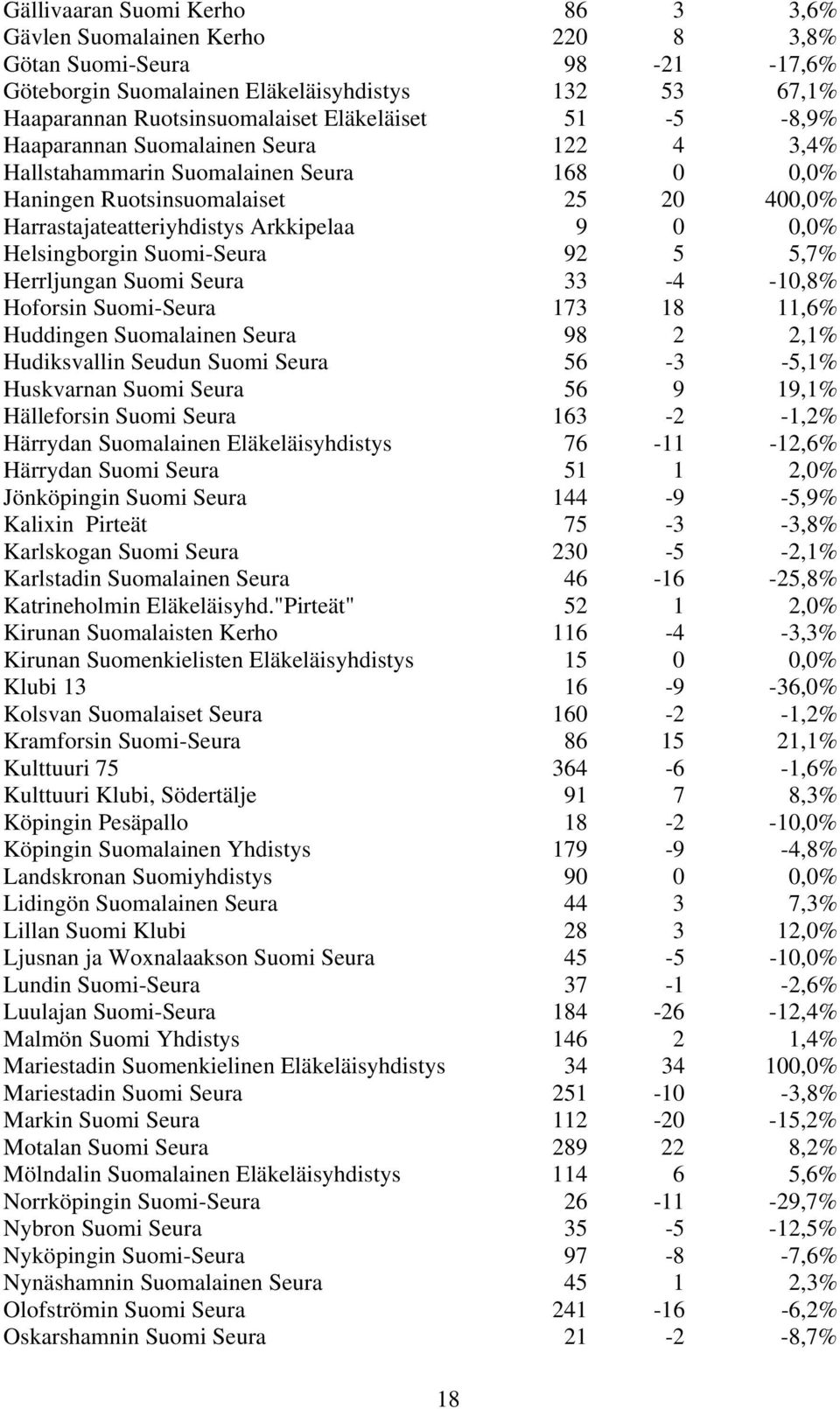 | | | | |
|---|---|---|---|
| Gällivaaran Suomi Kerho | 86 | 3 | 3,6% |
| Gävlen Suomalainen Kerho | 220 | 8 | 3,8% |
| Götan Suomi-Seura | 98 | -21 | -17,6% |
| Göteborgin Suomalainen Eläkeläisyhdistys | 132 | 53 | 67,1% |
| Haaparannan Ruotsinsuomalaiset Eläkeläiset | 51 | -5 | -8,9% |
| Haaparannan Suomalainen Seura | 122 | 4 | 3,4% |
| Hallstahammarin Suomalainen Seura | 168 | 0 | 0,0% |
| Haningen Ruotsinsuomalaiset | 25 | 20 | 400,0% |
| Harrastajateatteriyhdistys Arkkipelaa | 9 | 0 | 0,0% |
| Helsingborgin Suomi-Seura | 92 | 5 | 5,7% |
| Herrljungan Suomi Seura | 33 | -4 | -10,8% |
| Hoforsin Suomi-Seura | 173 | 18 | 11,6% |
| Huddingen Suomalainen Seura | 98 | 2 | 2,1% |
| Hudiksvallin Seudun Suomi Seura | 56 | -3 | -5,1% |
| Huskvarnan Suomi Seura | 56 | 9 | 19,1% |
| Hälleforsin Suomi Seura | 163 | -2 | -1,2% |
| Härrydan Suomalainen Eläkeläisyhdistys | 76 | -11 | -12,6% |
| Härrydan Suomi Seura | 51 | 1 | 2,0% |
| Jönköpingin Suomi Seura | 144 | -9 | -5,9% |
| Kalixin Pirteät | 75 | -3 | -3,8% |
| Karlskogan Suomi Seura | 230 | -5 | -2,1% |
| Karlstadin Suomalainen Seura | 46 | -16 | -25,8% |
| Katrineholmin Eläkeläisyhd."Pirteät" | 52 | 1 | 2,0% |
| Kirunan Suomalaisten Kerho | 116 | -4 | -3,3% |
| Kirunan Suomenkielisten Eläkeläisyhdistys | 15 | 0 | 0,0% |
| Klubi 13 | 16 | -9 | -36,0% |
| Kolsvan Suomalaiset Seura | 160 | -2 | -1,2% |
| Kramforsin Suomi-Seura | 86 | 15 | 21,1% |
| Kulttuuri 75 | 364 | -6 | -1,6% |
| Kulttuuri Klubi, Södertälje | 91 | 7 | 8,3% |
| Köpingin Pesäpallo | 18 | -2 | -10,0% |
| Köpingin Suomalainen Yhdistys | 179 | -9 | -4,8% |
| Landskronan Suomiyhdistys | 90 | 0 | 0,0% |
| Lidingön Suomalainen Seura | 44 | 3 | 7,3% |
| Lillan Suomi Klubi | 28 | 3 | 12,0% |
| Ljusnan ja Woxnalaakson Suomi Seura | 45 | -5 | -10,0% |
| Lundin Suomi-Seura | 37 | -1 | -2,6% |
| Luulajan Suomi-Seura | 184 | -26 | -12,4% |
| Malmön Suomi Yhdistys | 146 | 2 | 1,4% |
| Mariestadin Suomenkielinen Eläkeläisyhdistys | 34 | 34 | 100,0% |
| Mariestadin Suomi Seura | 251 | -10 | -3,8% |
| Markin Suomi Seura | 112 | -20 | -15,2% |
| Motalan Suomi Seura | 289 | 22 | 8,2% |
| Mölndalin Suomalainen Eläkeläisyhdistys | 114 | 6 | 5,6% |
| Norrköpingin Suomi-Seura | 26 | -11 | -29,7% |
| Nybron Suomi Seura | 35 | -5 | -12,5% |
| Nyköpingin Suomi-Seura | 97 | -8 | -7,6% |
| Nynäshamnin Suomalainen Seura | 45 | 1 | 2,3% |
| Olofströmin Suomi Seura | 241 | -16 | -6,2% |
| Oskarshamnin Suomi Seura | 21 | -2 | -8,7% |

18